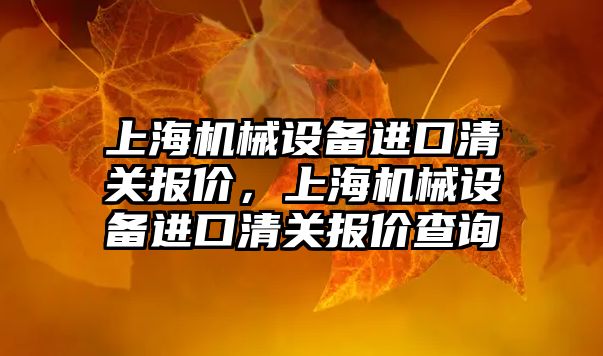 上海机械设备进口清关报价，上海机械设备进口清关报价查询